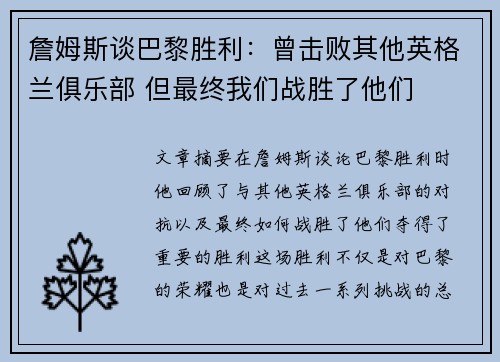 詹姆斯谈巴黎胜利：曾击败其他英格兰俱乐部 但最终我们战胜了他们

文章摘要在詹姆斯谈论巴黎胜利时他回顾了与其他英格兰俱乐部的对抗以及最终如何战胜了他们夺得了重要的胜利这场胜利不仅是对巴黎的荣耀也是对过去一系列挑战的总